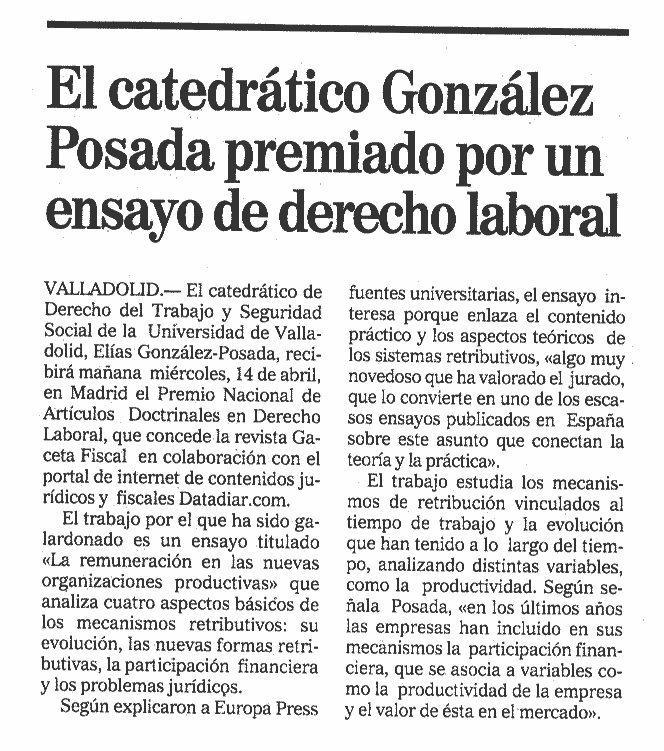 El catedrático González Posada premiado por un ensayo de derecho laboral

VALLADOLID.— El catedrático de Derecho del Trabajo y Seguridad Social de la Universidad de Valladolid, Elías González-Posada, recibirá mañana miércoles, 14 de abril, en Madrid el Premio Nacional de Artículos Doctrinales en Derecho Laboral, que concede la revista Gaceta Fiscal en colaboración con el portal de internet de contenidos jurídicos y fiscales Datadiar.com.

El trabajo por el que ha sido galardonado es un ensayo titulado «La remuneración en las nuevas organizaciones productivas» que analiza cuatro aspectos básicos de los mecanismos retributivos: su evolución, las nuevas formas retributivas, la participación financiera y los problemas jurídicos.

Según explicaron a Europa Press fuentes universitarias, el ensayo interesa porque enlaza el contenido práctico y los aspectos teóricos de los sistemas retributivos, «algo muy novedoso que ha valorado el jurado, que lo convierte en uno de los escasos ensayos publicados en España sobre este asunto que conectan la teoría y la práctica».

El trabajo estudia los mecanismos de retribución vinculados al tiempo de trabajo y la evolución que han tenido a lo largo del tiempo, analizando distintas variables, como la productividad. Según señala Posada, «en los últimos años las empresas han incluido en sus mecanismos la participación financiera, que se asocia a variables como la productividad de la empresa y el valor de ésta en el mercado».